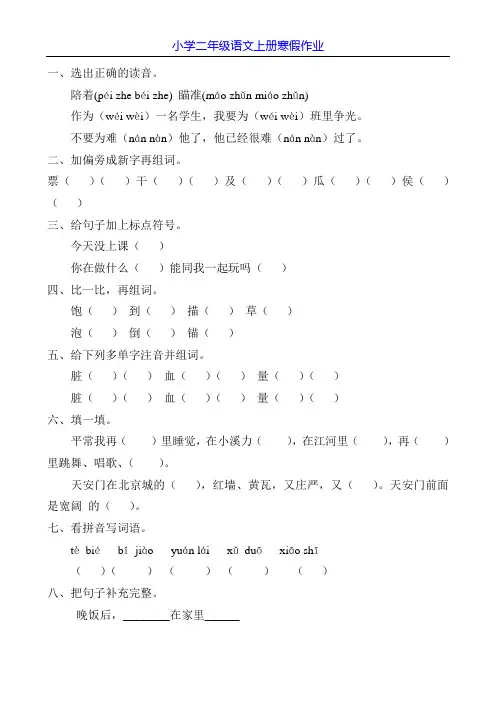 小学二年级语文上册寒假作业

一、选出正确的读音。

陪着(péi zhe béi zhe) 瞄准(máo zhǔn miáo zhǔn)

作为（wéi wèi）一名学生，我要为（wéi wèi）班里争光。

不要为难（nán nàn）他了，他已经很难（nán nàn）过了。

二、加偏旁成新字再组词。

票（ ）（ ）干（ ）（ ）及（ ）（ ）瓜（ ）（ ）侯（ ）（ ）

三、给句子加上标点符号。

今天没上课（ ）

你在做什么（ ）能同我一起玩吗（ ）

四、比一比，再组词。

饱（ ） 到（ ） 描（ ） 草（ ）

泡（ ） 倒（ ） 锚（ ）

五、给下列多单字注音并组词。

脏（ ）（ ） 血（ ）（ ） 量（ ）（ ）

脏（ ）（ ） 血（ ）（ ） 量（ ）（ ）

六、填一填。

平常我再（ ）里睡觉，在小溪力（ ），在江河里（ ），再（ ）里跳舞、唱歌、（ ）。

天安门在北京城的（ ），红墙、黄瓦，又庄严，又（ ）。天安门前面是宽阔 的（ ）。

七、看拼音写词语。

tè bié bǐ jiào yuán lái xǔ duō xiāo shī

（ ）（ ） （ ） （ ） （ ）

八、把句子补充完整。

晚饭后，________在家里______